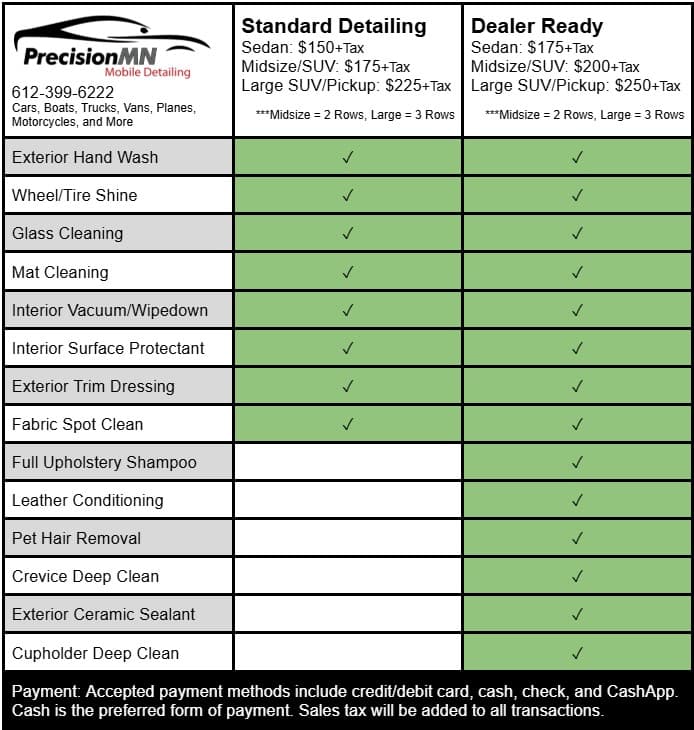 | PrecisionMN Mobile Detailing 612-399-6222 Cars, Boats, Trucks, Vans, Planes, Motorcycles, and More | Standard Detailing Sedan: \$150+Tax Midsize/SUV: \$175+Tax Large SUV/Pickup: \$225+Tax ***Midsize = 2 Rows, Large = 3 Rows | Dealer Ready Sedan: \$175+Tax Midsize/SUV: \$200+Tax Large SUV/Pickup: \$250+Tax ***Midsize = 2 Rows, Large = 3 Rows |
|---|---|---|
| Exterior Hand Wash | ✓ | ✓ |
| Wheel/Tire Shine | ✓ | ✓ |
| Glass Cleaning | ✓ | ✓ |
| Mat Cleaning | ✓ | ✓ |
| Interior Vacuum/Wipedown | ✓ | ✓ |
| Interior Surface Protectant | ✓ | ✓ |
| Exterior Trim Dressing | ✓ | ✓ |
| Fabric Spot Clean | ✓ | ✓ |
| Full Upholstery Shampoo | | ✓ |
| Leather Conditioning | | ✓ |
| Pet Hair Removal | | ✓ |
| Crevice Deep Clean | | ✓ |
| Exterior Ceramic Sealant | | ✓ |
| Cupholder Deep Clean | | ✓ |

Payment: Accepted payment methods include credit/debit card, cash, check, and CashApp. Cash is the preferred form of payment. Sales tax will be added to all transactions.